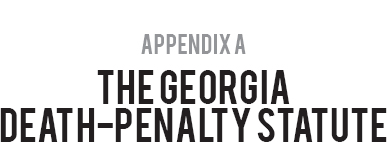 APPENDIX A

THE GEORGIA DEATH-PENALTY STATUTE